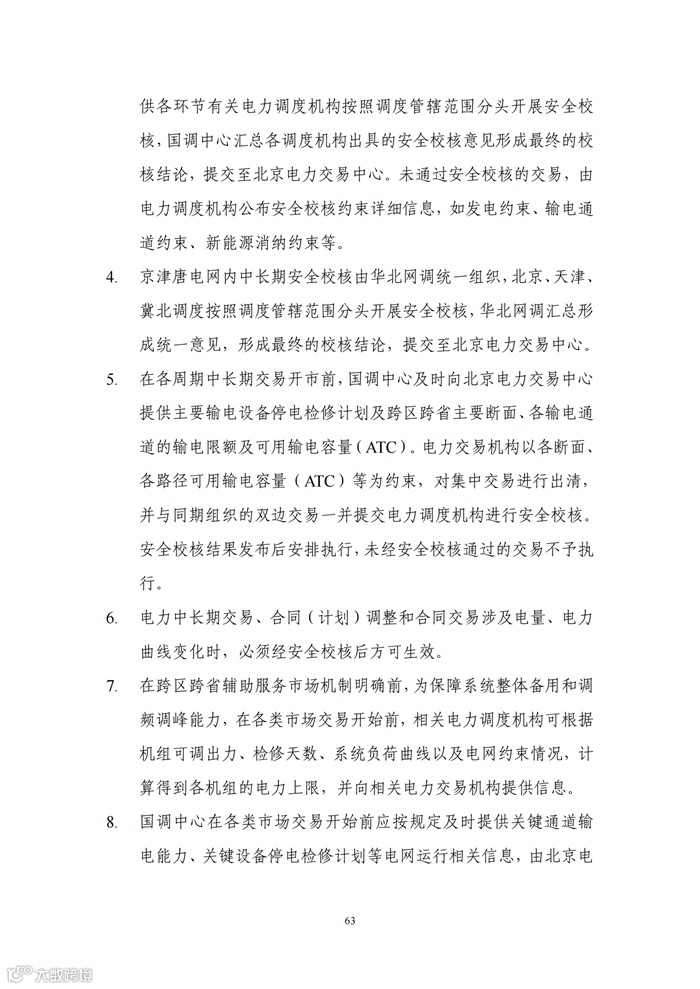 供各环节有关电力调度机构按照调度管辖范围分头开展安全校核，国调中心汇总各调度机构出具的安全校核意见形成最终的校核结论，提交至北京电力交易中心。未通过安全校核的交易，由电力调度机构公布安全校核约束详细信息，如发电约束、输电通道约束、新能源消纳约束等。

4. 京津唐电网内中长期安全校核由华北网调统一组织，北京、天津、冀北调度按照调度管辖范围分头开展安全校核，华北网调汇总形成统一意见，形成最终的校核结论，提交至北京电力交易中心。

5. 在各周期中长期交易开市前，国调中心及时向北京电力交易中心提供主要输电设备停电检修计划及跨区跨省主要断面、各输电通道的输电限额及可用输电容量（ATC）。电力交易机构以各断面、各路径可用输电容量（ATC）等为约束，对集中交易进行出清，并与同期组织的双边交易一并提交电力调度机构进行安全校核。安全校核结果发布后安排执行，未经安全校核通过的交易不予执行。

6. 电力中长期交易、合同（计划）调整和合同交易涉及电量、电力曲线变化时，必须经安全校核后方可生效。

7. 在跨区跨省辅助服务市场机制明确前，为保障系统整体备用和调频调峰能力，在各类市场交易开始前，相关电力调度机构可根据机组可调出力、检修天数、系统负荷曲线以及电网约束情况，计算得到各机组的电力上限，并向相关电力交易机构提供信息。

8. 国调中心在各类市场交易开始前应按规定及时提供关键通道输电能力、关键设备停电检修计划等电网运行相关信息，由北京电

63

大数跨境